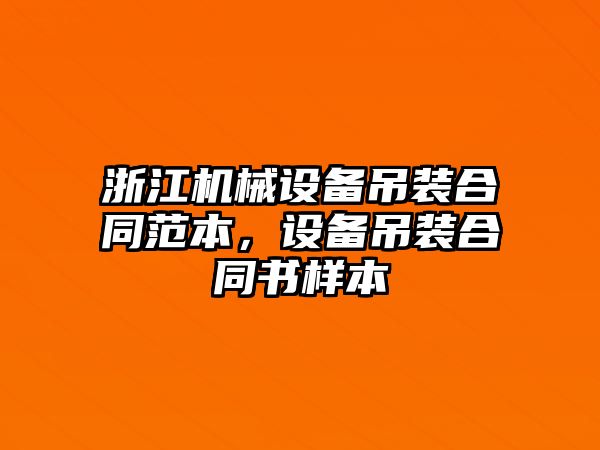 浙江机械设备吊装合同范本，设备吊装合同书样本